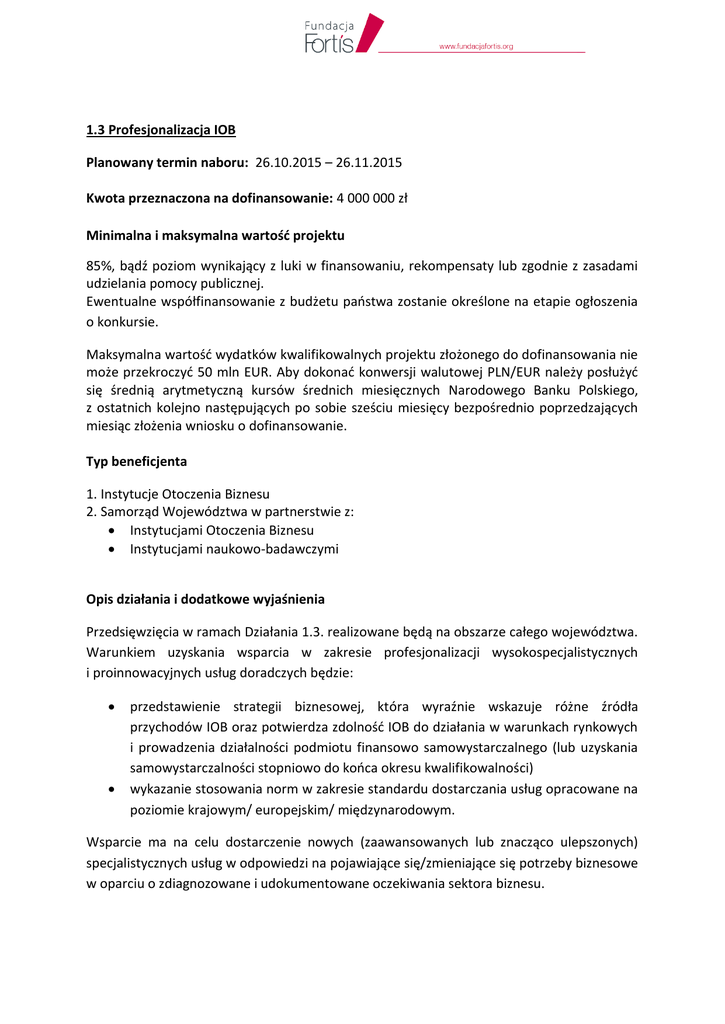 Fundacja Fortis
www.fundacjafortis.org

1.3 Profesjonalizacja IOB

Planowany termin naboru: 26.10.2015 – 26.11.2015

Kwota przeznaczona na dofinansowanie: 4 000 000 zł

Minimalna i maksymalna wartość projektu

85%, bądź poziom wynikający z luki w finansowaniu, rekompensaty lub zgodnie z zasadami udzielania pomocy publicznej.
Ewentualne współfinansowanie z budżetu państwa zostanie określone na etapie ogłoszenia o konkursie.

Maksymalna wartość wydatków kwalifikowalnych projektu złożonego do dofinansowania nie może przekroczyć 50 mln EUR. Aby dokonać konwersji walutowej PLN/EUR należy posłużyć się średnią arytmetyczną kursów średnich miesięcznych Narodowego Banku Polskiego, z ostatnich kolejno następujących po sobie sześciu miesięcy bezpośrednio poprzedzających miesiąc złożenia wniosku o dofinansowanie.

Typ beneficjenta

1. Instytucje Otoczenia Biznesu
2. Samorząd Województwa w partnerstwie z:
• Instytucjami Otoczenia Biznesu
• Instytucjami naukowo-badawczymi

Opis działania i dodatkowe wyjaśnienia

Przedsięwzięcia w ramach Działania 1.3. realizowane będą na obszarze całego województwa. Warunkiem uzyskania wsparcia w zakresie profesjonalizacji wysokospecjalistycznych i proinnowacyjnych usług doradczych będzie:

• przedstawienie strategii biznesowej, która wyraźnie wskazuje różne źródła przychodów IOB oraz potwierdza zdolność IOB do działania w warunkach rynkowych i prowadzenia działalności podmiotu finansowo samowystarczalnego (lub uzyskania samowystarczalności stopniowo do końca okresu kwalifikowalności)
• wykazanie stosowania norm w zakresie standardu dostarczania usług opracowane na poziomie krajowym/ europejskim/ międzynarodowym.

Wsparcie ma na celu dostarczenie nowych (zaawansowanych lub znacząco ulepszonych) specjalistycznych usług w odpowiedzi na pojawiające się/zmieniające się potrzeby biznesowe w oparciu o zdiagnozowane i udokumentowane oczekiwania sektora biznesu.